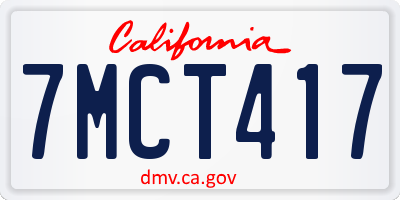 California

7MCT417

dmv.ca.gov